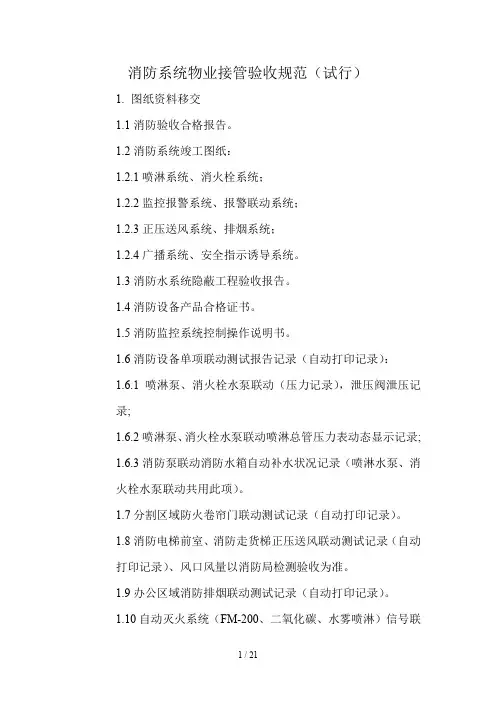 消防系统物业接管验收规范（试行）

1. 图纸资料移交

1.1 消防验收合格报告。

1.2 消防系统竣工图纸：

1.2.1 喷淋系统、消火栓系统；

1.2.2 监控报警系统、报警联动系统；

1.2.3 正压送风系统、排烟系统；

1.2.4 广播系统、安全指示诱导系统。

1.3 消防水系统隐蔽工程验收报告。

1.4 消防设备产品合格证书。

1.5 消防监控系统控制操作说明书。

1.6 消防设备单项联动测试报告记录（自动打印记录）：

1.6.1 喷淋泵、消火栓水泵联动（压力记录），泄压阀泄压记录;

1.6.2 喷淋泵、消火栓水泵联动喷淋总管压力表动态显示记录;

1.6.3 消防泵联动消防水箱自动补水状况记录（喷淋水泵、消火栓水泵联动共用此项）。

1.7 分割区域防火卷帘门联动测试记录（自动打印记录）。

1.8 消防电梯前室、消防走货梯正压送风联动测试记录（自动打印记录）、风口风量以消防局检测验收为准。

1.9 办公区域消防排烟联动测试记录（自动打印记录）。

1.10 自动灭火系统（FM-200、二氧化碳、水雾喷淋）信号联

1 / 21